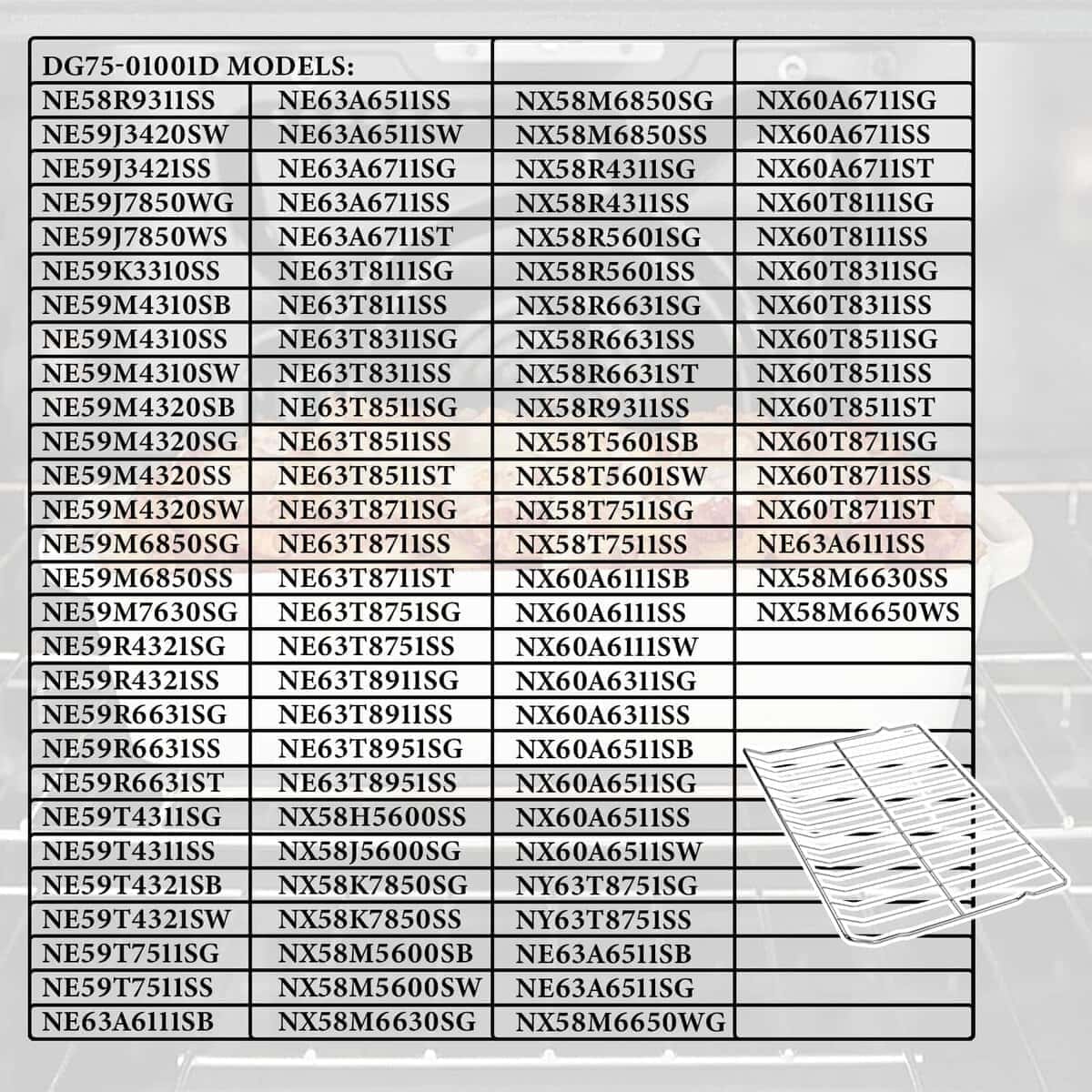 | DG75-01001D MODELS: | | | |
|---|---|---|---|
| NE58R9311SS | NE63A6511SS | NX58M6850SG | NX60A6711SG |
| NE59J3420SW | NE63A6511SW | NX58M6850SS | NX60A6711SS |
| NE59J3421SS | NE63A6711SG | NX58R4311SG | NX60A6711ST |
| NE59J7850WG | NE63A6711SS | NX58R4311SS | NX60T8111SG |
| NE59J7850WS | NE63A6711ST | NX58R5601SG | NX60T8111SS |
| NE59K3310SS | NE63T8111SG | NX58R5601SS | NX60T8311SG |
| NE59M4310SB | NE63T8111SS | NX58R6631SG | NX60T8311SS |
| NE59M4310SS | NE63T8311SG | NX58R6631SS | NX60T8511SG |
| NE59M4310SW | NE63T8311SS | NX58R6631ST | NX60T8511SS |
| NE59M4320SB | NE63T8511SG | NX58R9311SS | NX60T8511ST |
| NE59M4320SG | NE63T8511SS | NX58T5601SB | NX60T8711SG |
| NE59M4320SS | NE63T8511ST | NX58T5601SW | NX60T8711SS |
| NE59M4320SW | NE63T8711SG | NX58T7511SG | NX60T8711ST |
| NE59M6850SG | NE63T8711SS | NX58T7511SS | NE63A6111SS |
| NE59M6850SS | NE63T8711ST | NX60A6111SB | NX58M6630SS |
| NE59M7630SG | NE63T8751SG | NX60A6111SS | NX58M6650WS |
| NE59R4321SG | NE63T8751SS | NX60A6111SW | |
| NE59R4321SS | NE63T8911SG | NX60A6311SG | |
| NE59R6631SG | NE63T8911SS | NX60A6311SS | |
| NE59R6631SS | NE63T8951SG | NX60A6511SB | |
| NE59R6631ST | NE63T8951SS | NX60A6511SG | |
| NE59T4311SG | NX58H5600SS | NX60A6511SS | |
| NE59T4311SS | NX58J5600SG | NX60A6511SW | |
| NE59T4321SB | NX58K7850SG | NY63T8751SG | |
| NE59T4321SW | NX58K7850SS | NY63T8751SS | |
| NE59T7511SG | NX58M5600SB | NE63A6511SB | |
| NE59T7511SS | NX58M5600SW | NE63A6511SG | |
| NE63A6111SB | NX58M6630SG | NX58M6650WG | |